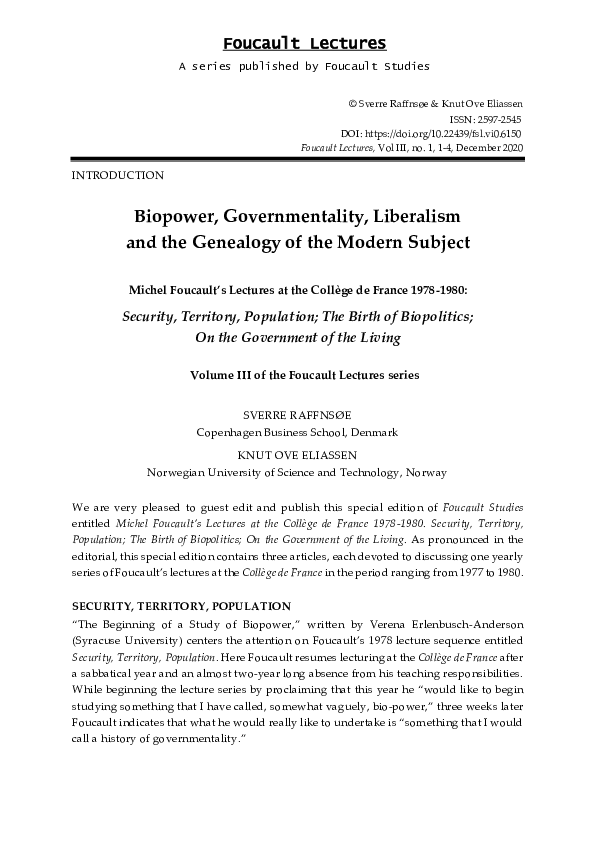 Foucault Lectures

A series published by Foucault Studies

© Sverre Raffnsøe & Knut Ove Eliassen
ISSN: 2597-2545
DOI: https://doi.org/10.22439/fsl.vi0.6150
Foucault Lectures, Vol III, no. 1, 1-4, December 2020

INTRODUCTION

Biopower, Governmentality, Liberalism and the Genealogy of the Modern Subject

Michel Foucault's Lectures at the Collège de France 1978-1980:

Security, Territory, Population; The Birth of Biopolitics; On the Government of the Living

Volume III of the Foucault Lectures series

SVERRE RAFFNSØE
Copenhagen Business School, Denmark

KNUT OVE ELIASSEN
Norwegian University of Science and Technology, Norway

We are very pleased to guest edit and publish this special edition of Foucault Studies entitled Michel Foucault's Lectures at the Collège de France 1978-1980. Security, Territory, Population; The Birth of Biopolitics; On the Government of the Living. As pronounced in the editorial, this special edition contains three articles, each devoted to discussing one yearly series of Foucault's lectures at the Collège de France in the period ranging from 1977 to 1980.

SECURITY, TERRITORY, POPULATION

"The Beginning of a Study of Biopower," written by Verena Erlenbusch-Anderson (Syracuse University) centers the attention on Foucault's 1978 lecture sequence entitled Security, Territory, Population. Here Foucault resumes lecturing at the Collège de France after a sabbatical year and an almost two-year long absence from his teaching responsibilities. While beginning the lecture series by proclaiming that this year he "would like to begin studying something that I have called, somewhat vaguely, bio-power," three weeks later Foucault indicates that what he would really like to undertake is "something that I would call a history of governmentality."